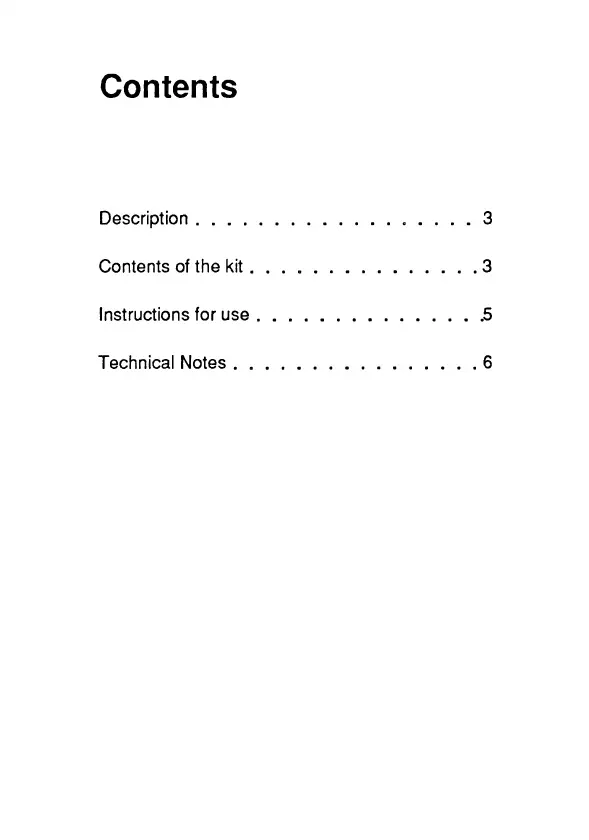 Contents

Description 3

Contents of the kit 3

Instructions for use 5

Technical Notes 6